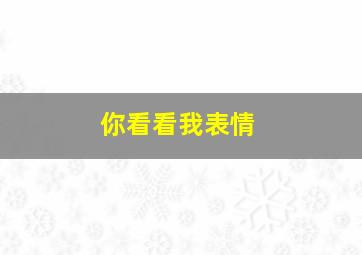 你看看我表情